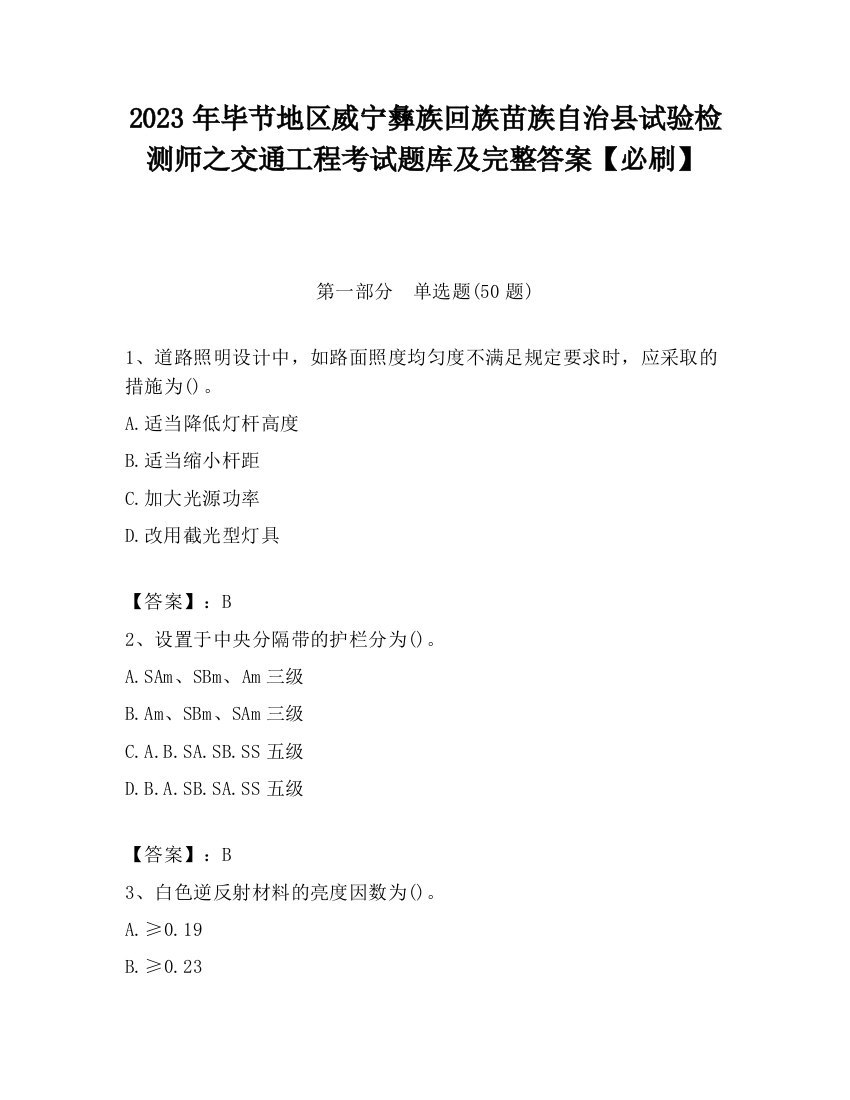 2023 年毕节地区威宁彝族回族苗族自治县试验检测师之交通工程考试题库及完整答案【必刷】

第一部分　单选题(50 题)

1、道路照明设计中，如路面照度均匀度不满足规定要求时，应采取的措施为()。

A.适当降低灯杆高度

B.适当缩小杆距

C.加大光源功率

D.改用截光型灯具

【答案】：B

2、设置于中央分隔带的护栏分为()。

A.SAm、SBm、Am 三级

B.Am、SBm、SAm 三级

C.A.B.SA.SB.SS 五级

D.B.A.SB.SA.SS 五级

【答案】：B

3、白色逆反射材料的亮度因数为()。

A.≥0.19

B.≥0.23